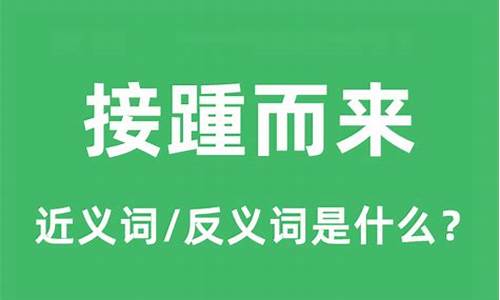 接踵而来

近义词/反义词是什么？